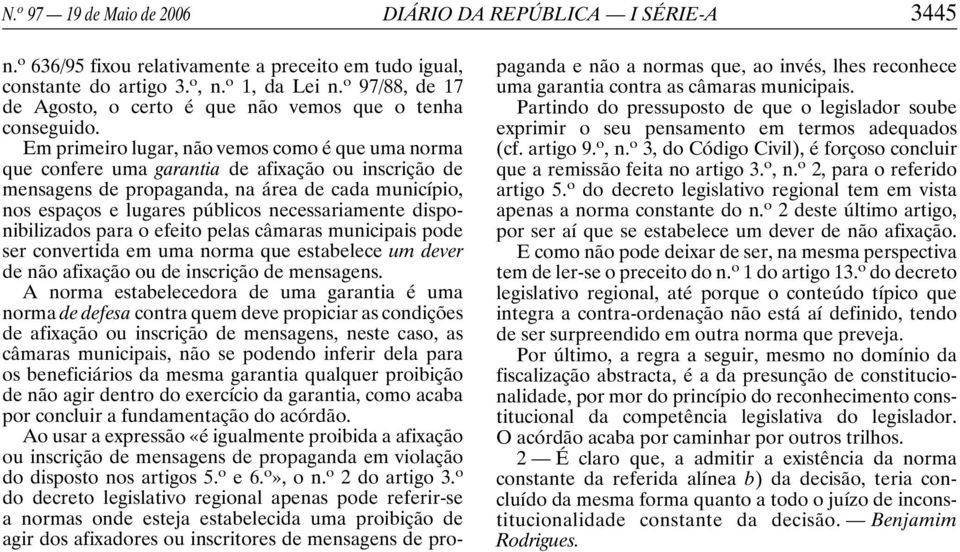 N.º 97 — 19 de Maio de 2006 DIÁRIO DA REPÚBLICA — I SÉRIE-A 3445

n.º 636/95 fixou relativamente a preceito em tudo igual, constante do artigo 3.º, n.º 1, da Lei n.º 97/88, de 17 de Agosto, o certo é que não vemos que o tenha conseguido.

Em primeiro lugar, não vemos como é que uma norma que confere uma garantia de afixação ou inscrição de mensagens de propaganda, na área de cada município, nos espaços e lugares públicos necessariamente disponibilizados para o efeito pelas câmaras municipais pode ser convertida em uma norma que estabelece um dever de não afixação ou de inscrição de mensagens.

A norma estabelecedora de uma garantia é uma norma de defesa contra quem deve propiciar as condições de afixação ou inscrição de mensagens, neste caso, as câmaras municipais, não se podendo inferir dela para os beneficiários da mesma garantia qualquer proibição de não agir dentro do exercício da garantia, como acaba por concluir a fundamentação do acórdão.

Ao usar a expressão «é igualmente proibida a afixação ou inscrição de mensagens de propaganda em violação do disposto nos artigos 5.º e 6.º», o n.º 2 do artigo 3.º do decreto legislativo regional apenas pode referir-se a normas onde esteja estabelecida uma proibição de agir dos afixadores ou inscritores de mensagens de propaganda e não a normas que, ao invés, lhes reconhece uma garantia contra as câmaras municipais.

Partindo do pressuposto de que o legislador soube exprimir o seu pensamento em termos adequados (cf. artigo 9.º, n.º 3, do Código Civil), é forçoso concluir que a remissão feita no artigo 3.º, n.º 2, para o referido artigo 5.º do decreto legislativo regional tem em vista apenas a norma constante do n.º 2 deste último artigo, por ser aí que se estabelece um dever de não afixação.

E como não pode deixar de ser, na mesma perspectiva tem de ler-se o preceito do n.º 1 do artigo 13.º do decreto legislativo regional, até porque o conteúdo típico que integra a contra-ordenação não está aí definido, tendo de ser surpreendido em outra norma que preveja.

Por último, a regra a seguir, mesmo no domínio da fiscalização abstracta, é a da presunção de constitucionalidade, por mor do princípio do reconhecimento constitucional da competência legislativa do legislador. O acórdão acaba por caminhar por outros trilhos.

2 — É claro que, a admitir a existência da norma constante da referida alínea b) da decisão, teria concluído da mesma forma quanto a todo o juízo de inconstitucionalidade constante da decisão. — Benjamim Rodrigues.